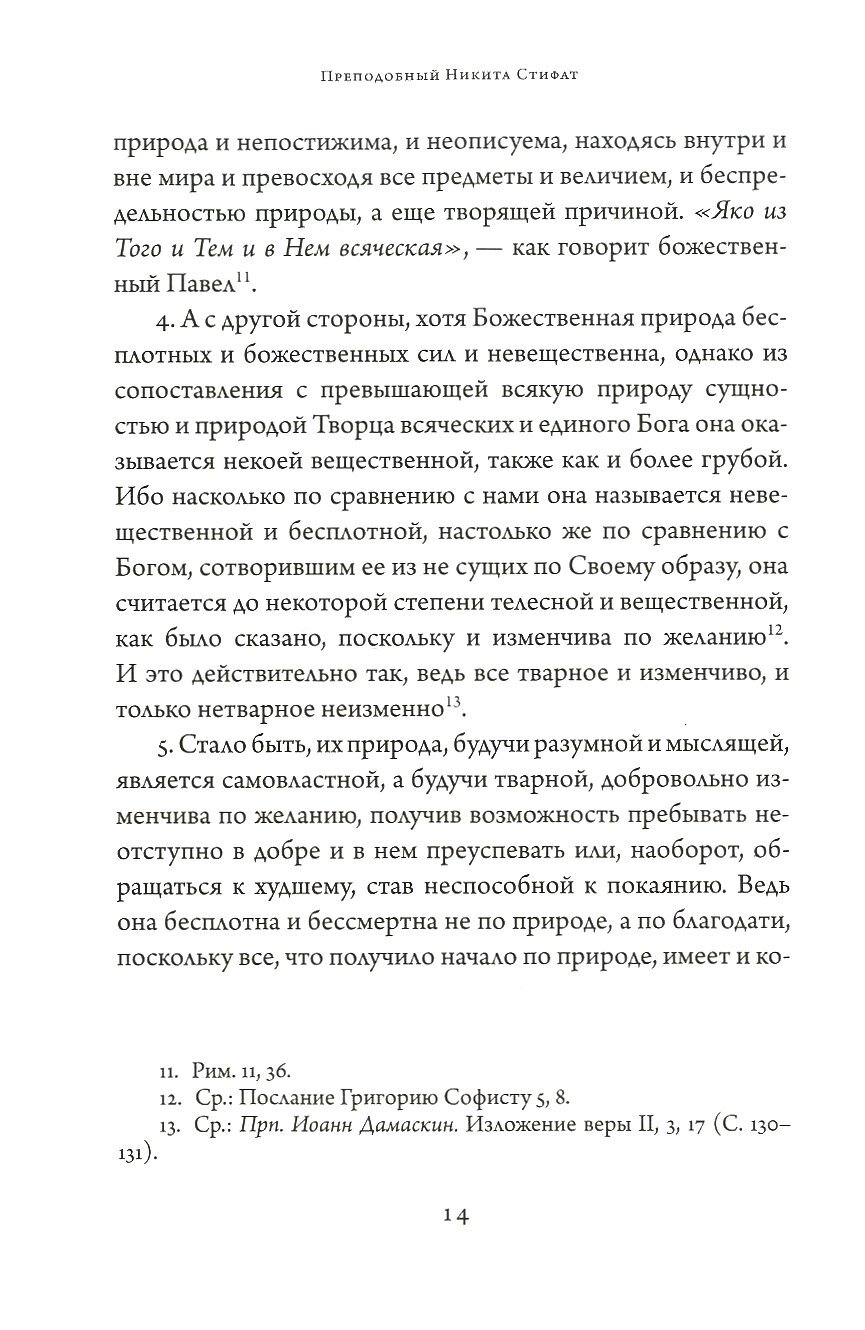 Преподобный Никита Стифат

природа и непостижима, и неописуема, находясь внутри и вне мира и превосходя все предметы и величием, и беспредельностью природы, а еще творящей причиной. «Яко из Того и Тем и в Нем всяческая», — как говорит божественный Павел$^{11}$.

4. А с другой стороны, хотя Божественная природа бесплотных и божественных сил и невещественна, однако из сопоставления с превышающей всякую природу сущностью и природой Творца всяческих и единого Бога она оказывается некоей вещественной, также как и более грубой. Ибо насколько по сравнению с нами она называется невещественной и бесплотной, настолько же по сравнению с Богом, сотворившим ее из не сущих по Своему образу, она считается до некоторой степени телесной и вещественной, как было сказано, поскольку и изменчива по желанию$^{12}$. И это действительно так, ведь все тварное и изменчиво, и только нетварное неизменно$^{13}$.

5. Стало быть, их природа, будучи разумной и мыслящей, является самовластной, а будучи тварной, добровольно изменчива по желанию, получив возможность пребывать неотступно в добре и в нем преуспевать или, наоборот, обращаться к худшему, став неспособной к покаянию. Ведь она бесплотна и бессмертна не по природе, а по благодати, поскольку все, что получило начало по природе, имеет и ко-

11. Рим. 11, 36.
12. Ср.: Послание Григорию Софисту 5, 8.
13. Ср.: Прп. Иоанн Дамаскин. Изложение веры II, 3, 17 (С. 130–131).

14